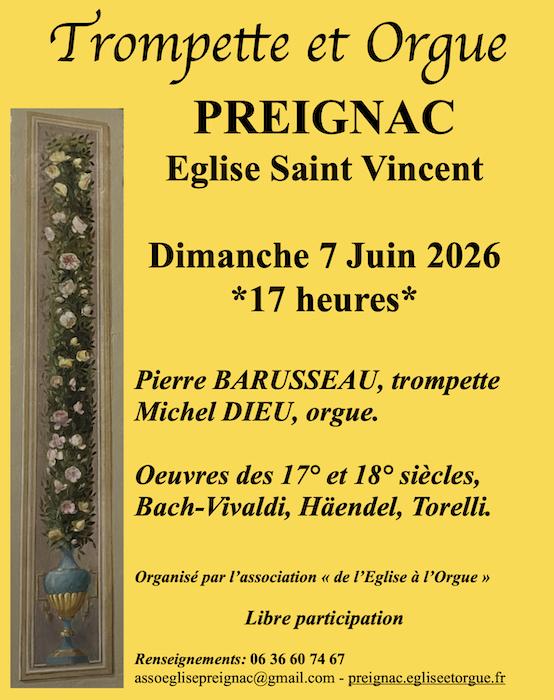 Trompette et Orgue

PREIGNAC

Eglise Saint Vincent

Dimanche 7 Juin 2026
*17 heures*

Pierre BARUSSEAU, trompette
Michel DIEU, orgue.

Oeuvres des 17° et 18° siècles,
Bach-Vivaldi, Häendel, Torelli.

Organisé par l'association « de l'Eglise à l'Orgue »

Libre participation

Renseignements: 06 36 60 74 67
assoeglisepreignac@gmail.com - preignac.egliseetorgue.fr